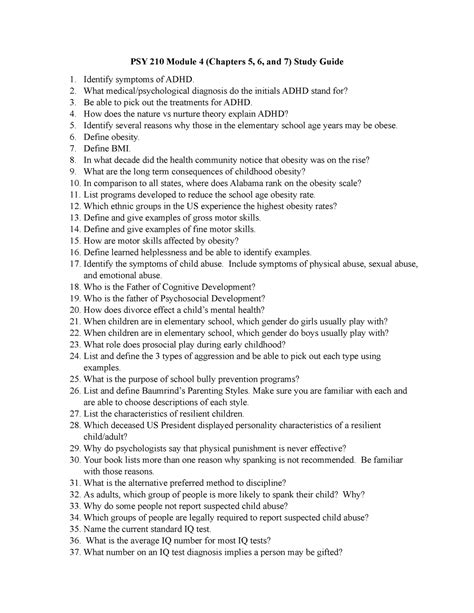 PSY 210 Module 4 (Chapters 5, 6, and 7) Study Guide

1. Identify symptoms of ADHD.
2. What medical/psychological diagnosis do the initials ADHD stand for?
3. Be able to pick out the treatments for ADHD.
4. How does the nature vs nurture theory explain ADHD?
5. Identify several reasons why those in the elementary school age years may be obese.
6. Define obesity.
7. Define BMI.
8. In what decade did the health community notice that obesity was on the rise?
9. What are the long term consequences of childhood obesity?
10. In comparison to all states, where does Alabama rank on the obesity scale?
11. List programs developed to reduce the school age obesity rate.
12. Which ethnic groups in the US experience the highest obesity rates?
13. Define and give examples of gross motor skills.
14. Define and give examples of fine motor skills.
15. How are motor skills affected by obesity?
16. Define learned helplessness and be able to identify examples.
17. Identify the symptoms of child abuse. Include symptoms of physical abuse, sexual abuse, and emotional abuse.
18. Who is the Father of Cognitive Development?
19. Who is the father of Psychosocial Development?
20. How does divorce effect a child's mental health?
21. When children are in elementary school, which gender do girls usually play with?
22. When children are in elementary school, which gender do boys usually play with?
23. What role does prosocial play during early childhood?
24. List and define the 3 types of aggression and be able to pick out each type using examples.
25. What is the purpose of school bully prevention programs?
26. List and define Baumrind's Parenting Styles. Make sure you are familiar with each and are able to choose descriptions of each style.
27. List the characteristics of resilient children.
28. Which deceased US President displayed personality characteristics of a resilient child/adult?
29. Why do psychologists say that physical punishment is never effective?
30. Your book lists more than one reason why spanking is not recommended. Be familiar with those reasons.
31. What is the alternative preferred method to discipline?
32. As adults, which group of people is more likely to spank their child? Why?
33. Why do some people not report suspected child abuse?
34. Which groups of people are legally required to report suspected child abuse?
35. Name the current standard IQ test.
36. What is the average IQ number for most IQ tests?
37. What number on an IQ test diagnosis implies a person may be gifted?